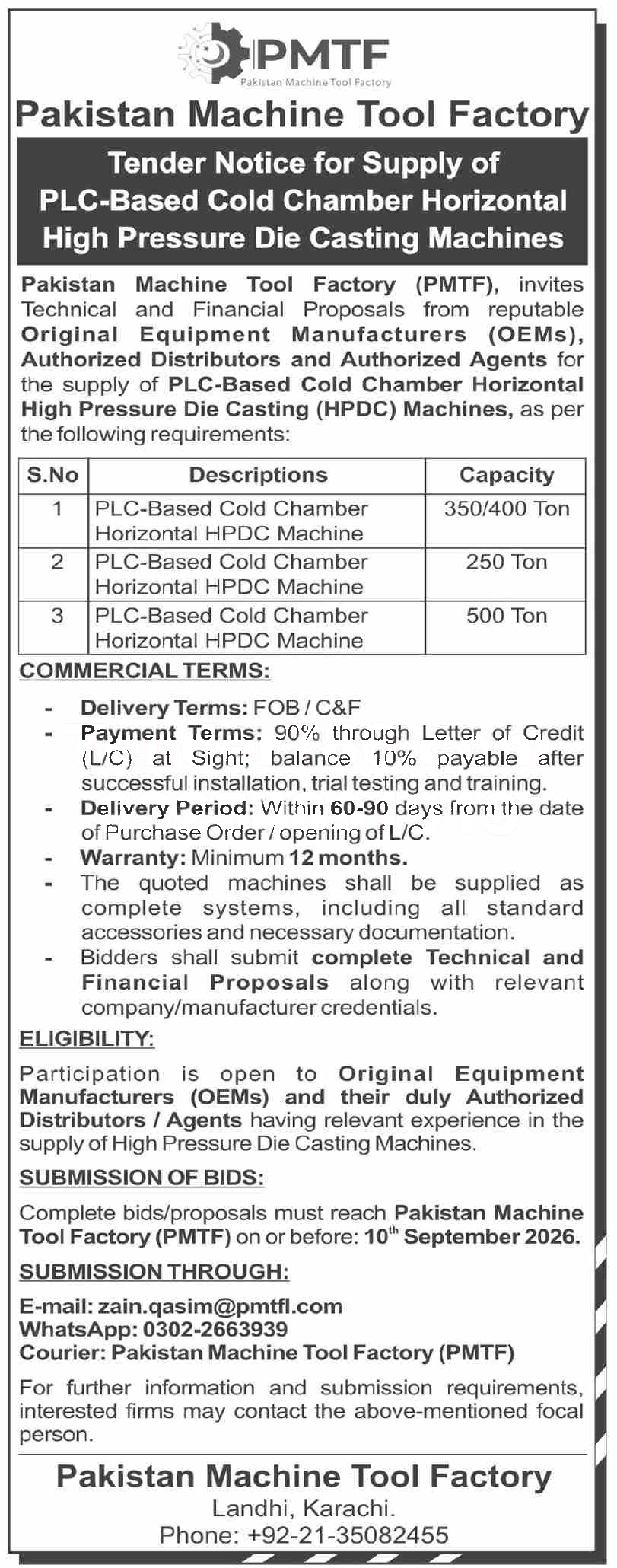 PMTF
Pakistan Machine Tool Factory

Pakistan Machine Tool Factory

Tender Notice for Supply of PLC-Based Cold Chamber Horizontal High Pressure Die Casting Machines

Pakistan Machine Tool Factory (PMTF), invites Technical and Financial Proposals from reputable Original Equipment Manufacturers (OEMs), Authorized Distributors and Authorized Agents for the supply of PLC-Based Cold Chamber Horizontal High Pressure Die Casting (HPDC) Machines, as per the following requirements:

| S.No | Descriptions | Capacity |
|---|---|---|
| 1 | PLC-Based Cold Chamber Horizontal HPDC Machine | 350/400 Ton |
| 2 | PLC-Based Cold Chamber Horizontal HPDC Machine | 250 Ton |
| 3 | PLC-Based Cold Chamber Horizontal HPDC Machine | 500 Ton |

COMMERCIAL TERMS:

- Delivery Terms: FOB / C&F
- Payment Terms: 90% through Letter of Credit (L/C) at Sight; balance 10% payable after successful installation, trial testing and training.
- Delivery Period: Within 60-90 days from the date of Purchase Order / opening of L/C.
- Warranty: Minimum 12 months.
- The quoted machines shall be supplied as complete systems, including all standard accessories and necessary documentation.
- Bidders shall submit complete Technical and Financial Proposals along with relevant company/manufacturer credentials.

ELIGIBILITY:

Participation is open to Original Equipment Manufacturers (OEMs) and their duly Authorized Distributors / Agents having relevant experience in the supply of High Pressure Die Casting Machines.

SUBMISSION OF BIDS:

Complete bids/proposals must reach Pakistan Machine Tool Factory (PMTF) on or before: 10$^{th}$ September 2026.

SUBMISSION THROUGH:

E-mail: zain.qasim@pmtfl.com
WhatsApp: 0302-2663939
Courier: Pakistan Machine Tool Factory (PMTF)

For further information and submission requirements, interested firms may contact the above-mentioned focal person.

Pakistan Machine Tool Factory
Landhi, Karachi.
Phone: +92-21-35082455